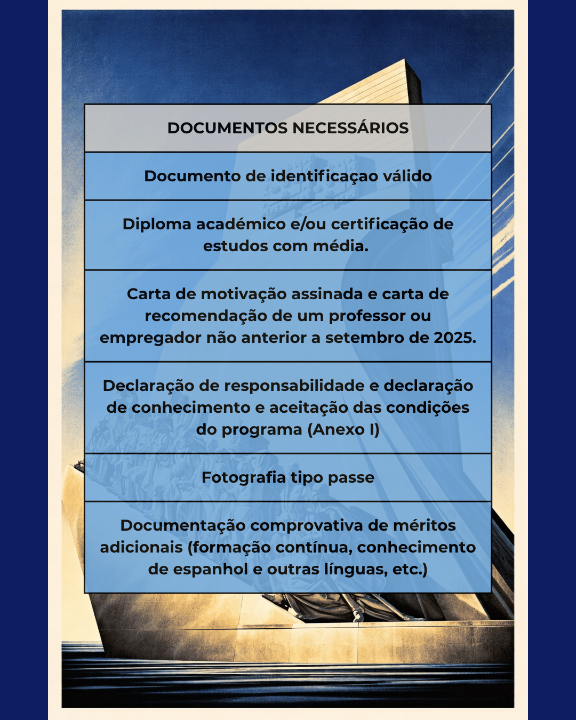 | DOCUMENTOS NECESSÁRIOS |
|---|
| Documento de identificaçao válido |
| Diploma académico e/ou certificação de estudos com média. |
| Carta de motivação assinada e carta de recomendação de um professor ou empregador não anterior a setembro de 2025. |
| Declaração de responsabilidade e declaração de conhecimento e aceitação das condições do programa (Anexo I) |
| Fotografia tipo passe |
| Documentação comprovativa de méritos adicionais (formação contínua, conhecimento de espanhol e outras línguas, etc.) |